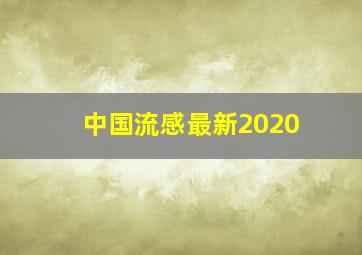 中国流感最新2020